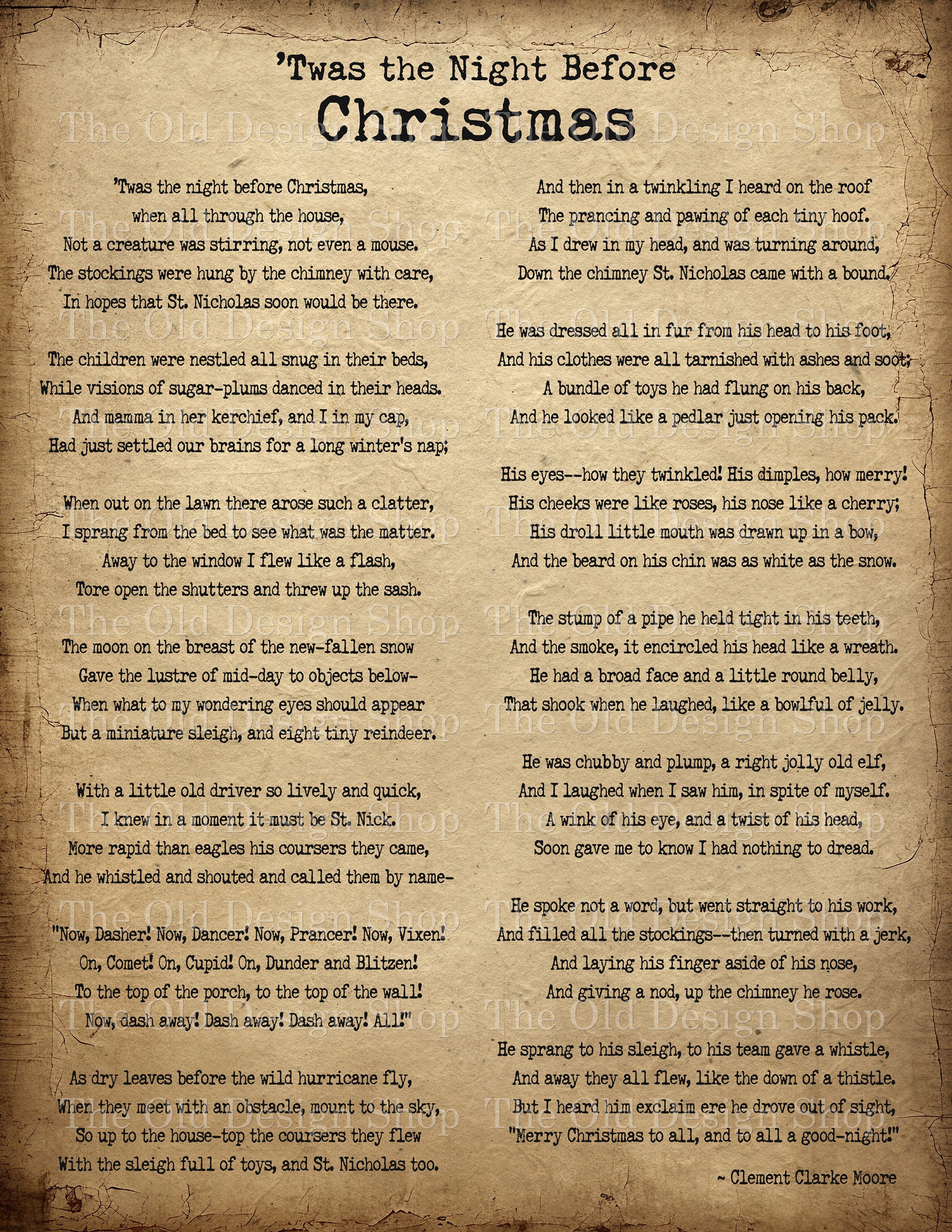 'Twas the Night Before
Christmas

The Old Design Shop

'Twas the night before Christmas,
when all through the house,
Not a creature was stirring, not even a mouse.
The stockings were hung by the chimney with care,
In hopes that St. Nicholas soon would be there.

The children were nestled all snug in their beds,
While visions of sugar-plums danced in their heads.
And mamma in her kerchief, and I in my cap,
Had just settled our brains for a long winter's nap;

When out on the lawn there arose such a clatter,
I sprang from the bed to see what was the matter.
Away to the window I flew like a flash,
Tore open the shutters and threw up the sash.

The moon on the breast of the new-fallen snow
Gave the lustre of mid-day to objects below-
When what to my wondering eyes should appear
But a miniature sleigh, and eight tiny reindeer.

With a little old driver so lively and quick,
I knew in a moment it must be St. Nick.
More rapid than eagles his coursers they came,
And he whistled and shouted and called them by name-

"Now, Dasher! Now, Dancer! Now, Prancer! Now, Vixen!
On, Comet! On, Cupid! On, Dunder and Blitzen!
To the top of the porch, to the top of the wall!
Now, dash away! Dash away! Dash away! All!"

As dry leaves before the wild hurricane fly,
When they meet with an obstacle, mount to the sky,
So up to the house-top the coursers they flew
With the sleigh full of toys, and St. Nicholas too.

And then in a twinkling I heard on the roof
The prancing and pawing of each tiny hoof.
As I drew in my head, and was turning around,
Down the chimney St. Nicholas came with a bound.

He was dressed all in fur from his head to his foot,
And his clothes were all tarnished with ashes and soot;
A bundle of toys he had flung on his back,
And he looked like a pedlar just opening his pack.

His eyes--how they twinkled! His dimples, how merry!
His cheeks were like roses, his nose like a cherry;
His droll little mouth was drawn up in a bow,
And the beard on his chin was as white as the snow.

The stump of a pipe he held tight in his teeth,
And the smoke, it encircled his head like a wreath.
He had a broad face and a little round belly,
That shook when he laughed, like a bowlful of jelly.

He was chubby and plump, a right jolly old elf,
And I laughed when I saw him, in spite of myself.
A wink of his eye, and a twist of his head,
Soon gave me to know I had nothing to dread.

He spoke not a word, but went straight to his work,
And filled all the stockings--then turned with a jerk,
And laying his finger aside of his nose,
And giving a nod, up the chimney he rose.

He sprang to his sleigh, to his team gave a whistle,
And away they all flew, like the down of a thistle.
But I heard him exclaim ere he drove out of sight,
"Merry Christmas to all, and to all a good-night!"

~ Clement Clarke Moore